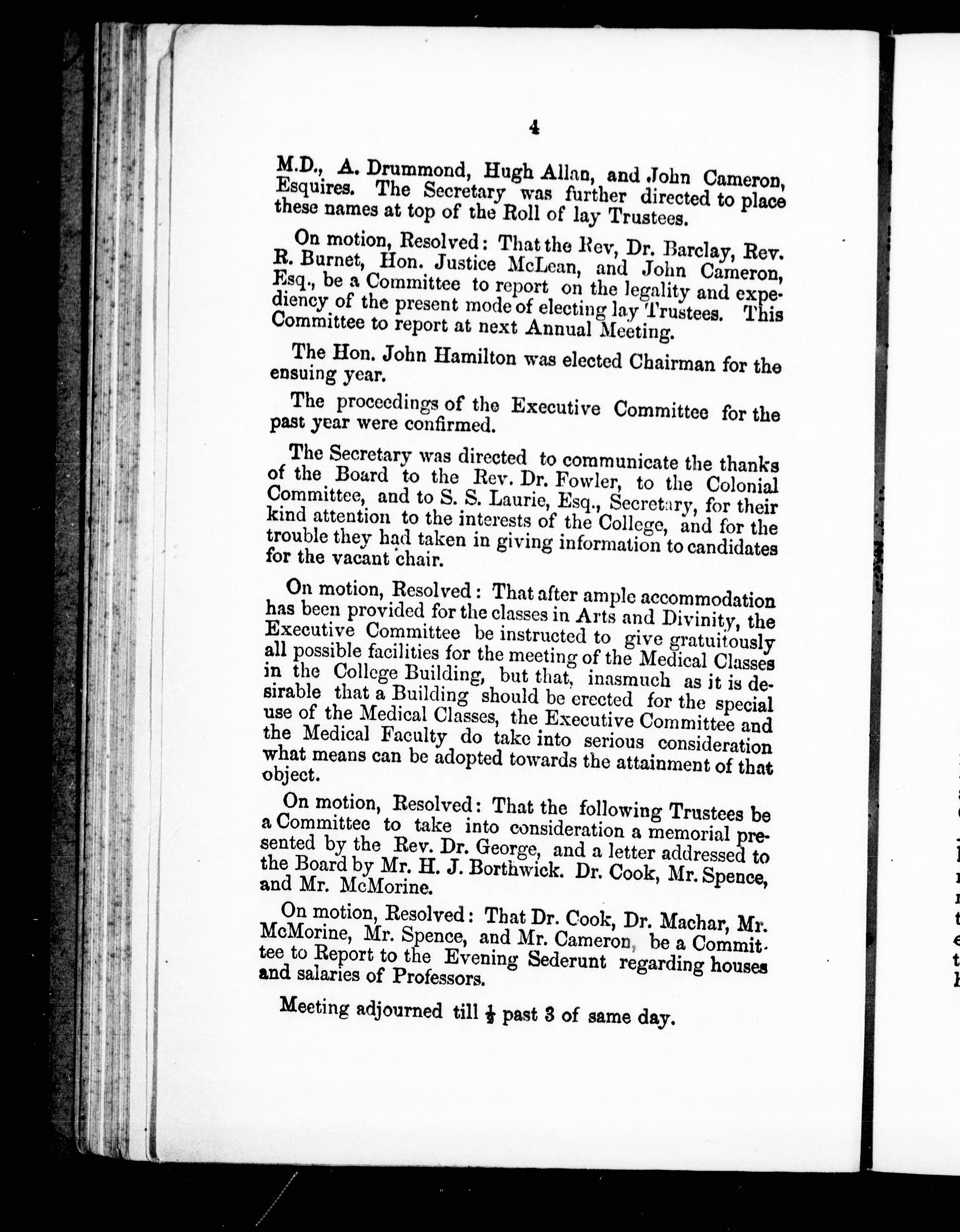 4

M.D., A. Drummond, Hugh Allan, and John Cameron, Esquires. The Secretary was further directed to place these names at top of the Roll of lay Trustees.

On motion, Resolved: That the Rev, Dr. Barclay, Rev. R. Burnet, Hon. Justice McLean, and John Cameron, Esq., be a Committee to report on the legality and expediency of the present mode of electing lay Trustees. This Committee to report at next Annual Meeting.

The Hon. John Hamilton was elected Chairman for the ensuing year.

The proceedings of the Executive Committee for the past year were confirmed.

The Secretary was directed to communicate the thanks of the Board to the Rev. Dr. Fowler, to the Colonial Committee, and to S. S. Laurie, Esq., Secretary, for their kind attention to the interests of the College, and for the trouble they had taken in giving information to candidates for the vacant chair.

On motion, Resolved: That after ample accommodation has been provided for the classes in Arts and Divinity, the Executive Committee be instructed to give gratuitously all possible facilities for the meeting of the Medical Classes in the College Building, but that, inasmuch as it is desirable that a Building should be erected for the special use of the Medical Classes, the Executive Committee and the Medical Faculty do take into serious consideration what means can be adopted towards the attainment of that object.

On motion, Resolved: That the following Trustees be a Committee to take into consideration a memorial presented by the Rev. Dr. George, and a letter addressed to the Board by Mr. H. J. Borthwick. Dr. Cook, Mr. Spence, and Mr. McMorine.

On motion, Resolved: That Dr. Cook, Dr. Machar, Mr. McMorine, Mr. Spence, and Mr. Cameron, be a Committee to Report to the Evening Sederunt regarding houses and salaries of Professors.

Meeting adjourned till $\frac{1}{2}$ past 3 of same day.